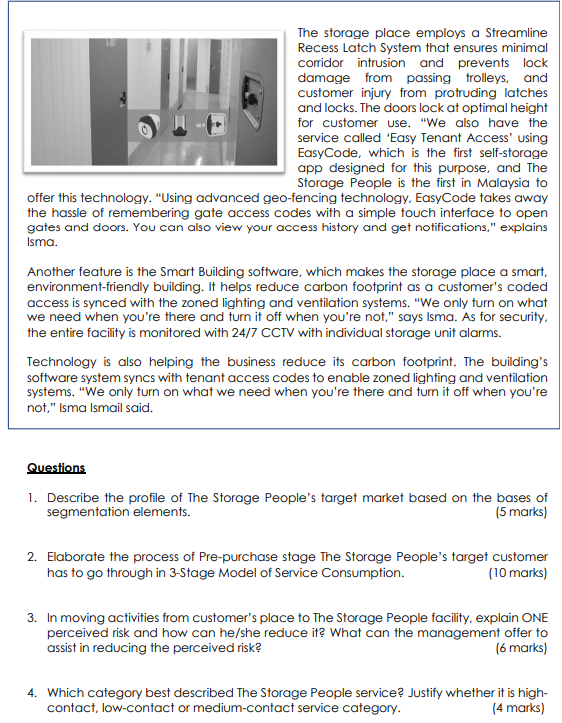 The storage place employs a Streamline Recess Latch System that ensures minimal corridor intrusion and prevents lock damage from passing trolleys, and customer injury from protruding latches and locks. The doors lock at optimal height for customer use. "We also have the service called 'Easy Tenant Access' using EasyCode, which is the first self-storage app designed for this purpose, and The Storage People is the first in Malaysia to offer this technology. "Using advanced geo-fencing technology, EasyCode takes away the hassle of remembering gate access codes with a simple touch interface to open gates and doors. You can also view your access history and get notifications," explains Isma.

Another feature is the Smart Building software, which makes the storage place a smart, environment-friendly building. It helps reduce carbon footprint as a customer's coded access is synced with the zoned lighting and ventilation systems. "We only turn on what we need when you're there and turn it off when you're not," says Isma. As for security, the entire facility is monitored with 24/7 CCTV with individual storage unit alarms.

Technology is also helping the business reduce its carbon footprint. The building's software system syncs with tenant access codes to enable zoned lighting and ventilation systems. "We only turn on what we need when you're there and turn it off when you're not," Isma Ismail said.

Questions

1. Describe the profile of The Storage People's target market based on the bases of segmentation elements. (5 marks)

2. Elaborate the process of Pre-purchase stage The Storage People's target customer has to go through in 3-Stage Model of Service Consumption. (10 marks)

3. In moving activities from customer's place to The Storage People facility, explain ONE perceived risk and how can he/she reduce it? What can the management offer to assist in reducing the perceived risk? (6 marks)

4. Which category best described The Storage People service? Justify whether it is high-contact, low-contact or medium-contact service category. (4 marks)